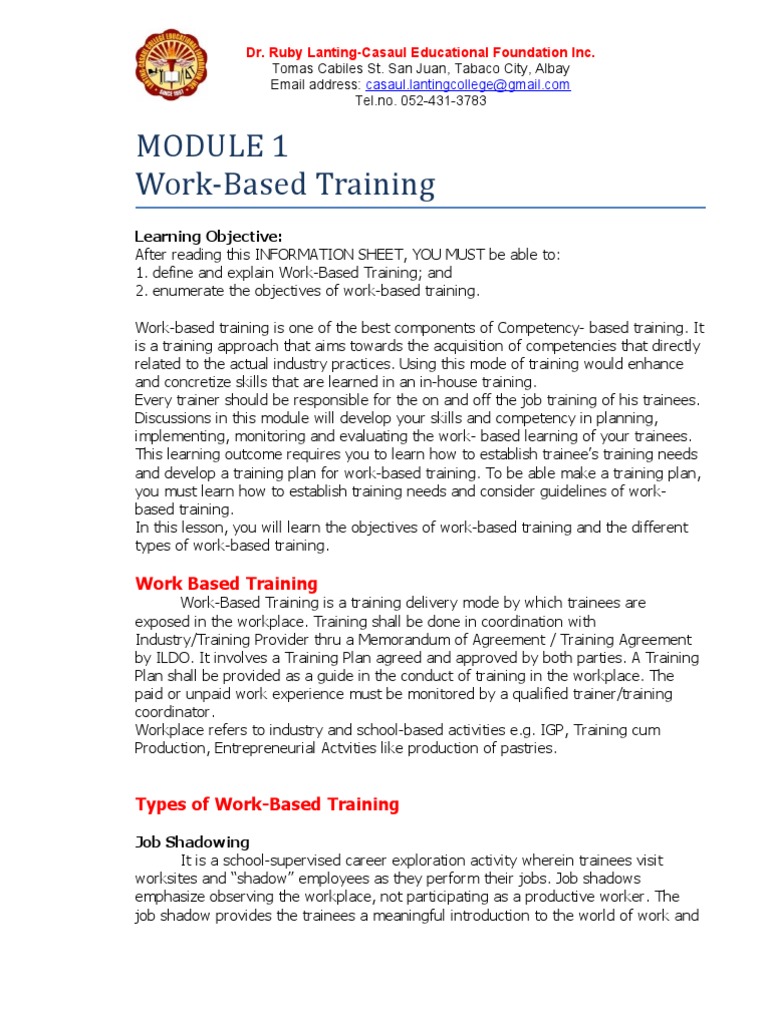 Dr. Ruby Lanting-Casaul Educational Foundation Inc.
Tomas Cabiles St. San Juan, Tabaco City, Albay
Email address: casaul.lantingcollege@gmail.com
Tel.no. 052-431-3783

MODULE 1
Work-Based Training

Learning Objective:
After reading this INFORMATION SHEET, YOU MUST be able to:
1. define and explain Work-Based Training; and
2. enumerate the objectives of work-based training.

Work-based training is one of the best components of Competency- based training. It is a training approach that aims towards the acquisition of competencies that directly related to the actual industry practices. Using this mode of training would enhance and concretize skills that are learned in an in-house training.
Every trainer should be responsible for the on and off the job training of his trainees. Discussions in this module will develop your skills and competency in planning, implementing, monitoring and evaluating the work- based learning of your trainees. This learning outcome requires you to learn how to establish trainee's training needs and develop a training plan for work-based training. To be able make a training plan, you must learn how to establish training needs and consider guidelines of work-based training.
In this lesson, you will learn the objectives of work-based training and the different types of work-based training.

Work Based Training
Work-Based Training is a training delivery mode by which trainees are exposed in the workplace. Training shall be done in coordination with Industry/Training Provider thru a Memorandum of Agreement / Training Agreement by ILDO. It involves a Training Plan agreed and approved by both parties. A Training Plan shall be provided as a guide in the conduct of training in the workplace. The paid or unpaid work experience must be monitored by a qualified trainer/training coordinator.
Workplace refers to industry and school-based activities e.g. IGP, Training cum Production, Entrepreneurial Actvities like production of pastries.

Types of Work-Based Training

Job Shadowing
It is a school-supervised career exploration activity wherein trainees visit worksites and "shadow" employees as they perform their jobs. Job shadows emphasize observing the workplace, not participating as a productive worker. The job shadow provides the trainees a meaningful introduction to the world of work and